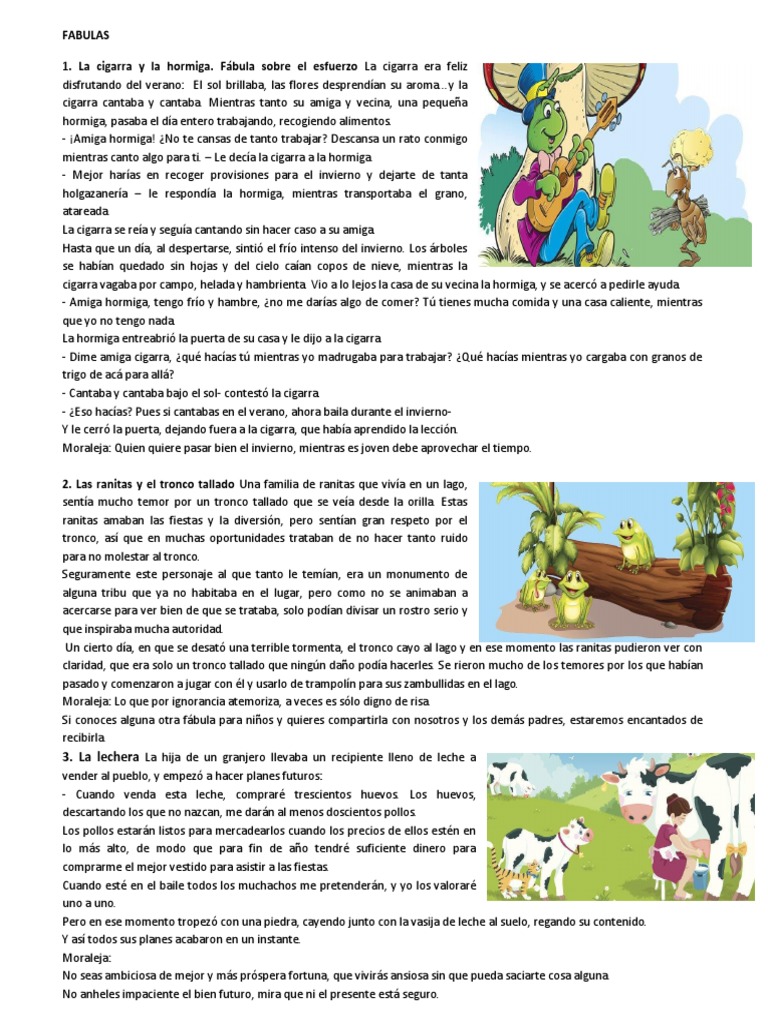 FABULAS

1. La cigarra y la hormiga. Fábula sobre el esfuerzo La cigarra era feliz disfrutando del verano: El sol brillaba, las flores desprendían su aroma...y la cigarra cantaba y cantaba. Mientras tanto su amiga y vecina, una pequeña hormiga, pasaba el día entero trabajando, recogiendo alimentos.
- ¡Amiga hormiga! ¿No te cansas de tanto trabajar? Descansa un rato conmigo mientras canto algo para ti. – Le decía la cigarra a la hormiga.
- Mejor harías en recoger provisiones para el invierno y dejarte de tanta holgazanería – le respondía la hormiga, mientras transportaba el grano, atareada.
La cigarra se reía y seguía cantando sin hacer caso a su amiga.
Hasta que un día, al despertarse, sintió el frío intenso del invierno. Los árboles se habían quedado sin hojas y del cielo caían copos de nieve, mientras la cigarra vagaba por campo, helada y hambrienta. Vio a lo lejos la casa de su vecina la hormiga, y se acercó a pedirle ayuda.
- Amiga hormiga, tengo frío y hambre, ¿no me darías algo de comer? Tú tienes mucha comida y una casa caliente, mientras que yo no tengo nada.
La hormiga entreabrió la puerta de su casa y le dijo a la cigarra.
- Dime amiga cigarra, ¿qué hacías tú mientras yo madrugaba para trabajar? ¿Qué hacías mientras yo cargaba con granos de trigo de acá para allá?
- Cantaba y cantaba bajo el sol- contestó la cigarra.
- ¿Eso hacías? Pues si cantabas en el verano, ahora baila durante el invierno-
Y le cerró la puerta, dejando fuera a la cigarra, que había aprendido la lección.
Moraleja: Quien quiere pasar bien el invierno, mientras es joven debe aprovechar el tiempo.

2. Las ranitas y el tronco tallado Una familia de ranitas que vivía en un lago, sentía mucho temor por un tronco tallado que se veía desde la orilla. Estas ranitas amaban las fiestas y la diversión, pero sentían gran respeto por el tronco, así que en muchas oportunidades trataban de no hacer tanto ruido para no molestar al tronco.
Seguramente este personaje al que tanto le temían, era un monumento de alguna tribu que ya no habitaba en el lugar, pero como no se animaban a acercarse para ver bien de que se trataba, solo podían divisar un rostro serio y que inspiraba mucha autoridad.
Un cierto día, en que se desató una terrible tormenta, el tronco cayo al lago y en ese momento las ranitas pudieron ver con claridad, que era solo un tronco tallado que ningún daño podía hacerles. Se rieron mucho de los temores por los que habían pasado y comenzaron a jugar con él y usarlo de trampolín para sus zambullidas en el lago.
Moraleja: Lo que por ignorancia atemoriza, a veces es sólo digno de risa.
Si conoces alguna otra fábula para niños y quieres compartirla con nosotros y los demás padres, estaremos encantados de recibirla.

3. La lechera La hija de un granjero llevaba un recipiente lleno de leche a vender al pueblo, y empezó a hacer planes futuros:
- Cuando venda esta leche, compraré trescientos huevos. Los huevos, descartando los que no nazcan, me darán al menos doscientos pollos.
Los pollos estarán listos para mercadearlos cuando los precios de ellos estén en lo más alto, de modo que para fin de año tendré suficiente dinero para comprarme el mejor vestido para asistir a las fiestas.
Cuando esté en el baile todos los muchachos me pretenderán, y yo los valoraré uno a uno.
Pero en ese momento tropezó con una piedra, cayendo junto con la vasija de leche al suelo, regando su contenido.
Y así todos sus planes acabaron en un instante.
Moraleja:
No seas ambiciosa de mejor y más próspera fortuna, que vivirás ansiosa sin que pueda saciarte cosa alguna.
No anheles impaciente el bien futuro, mira que ni el presente está seguro.